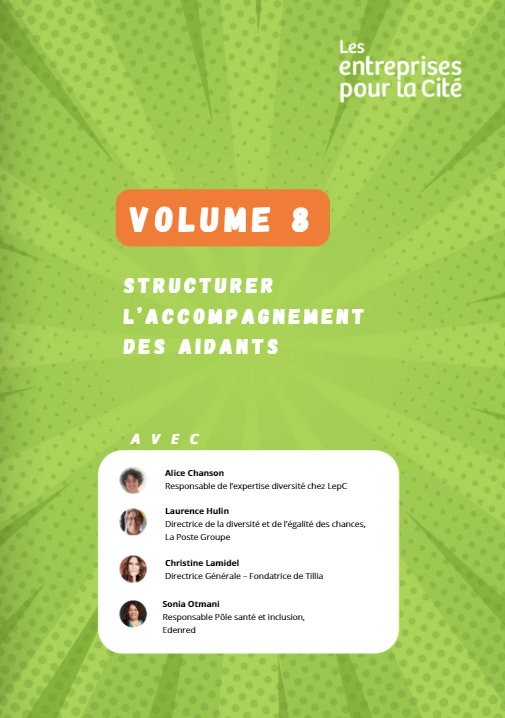 Les
entreprises
pour la Cité

VOLUME 8

STRUCTURER
L'ACCOMPAGNEMENT
DES AIDANTS

AVEC

Alice Chanson
Responsable de l'expertise diversité chez LepC

Laurence Hulin
Directrice de la diversité et de l'égalité des chances, La Poste Groupe

Christine Lamidel
Directrice Générale – Fondatrice de Tillia

Sonia Otmani
Responsable Pôle santé et inclusion, Edenred